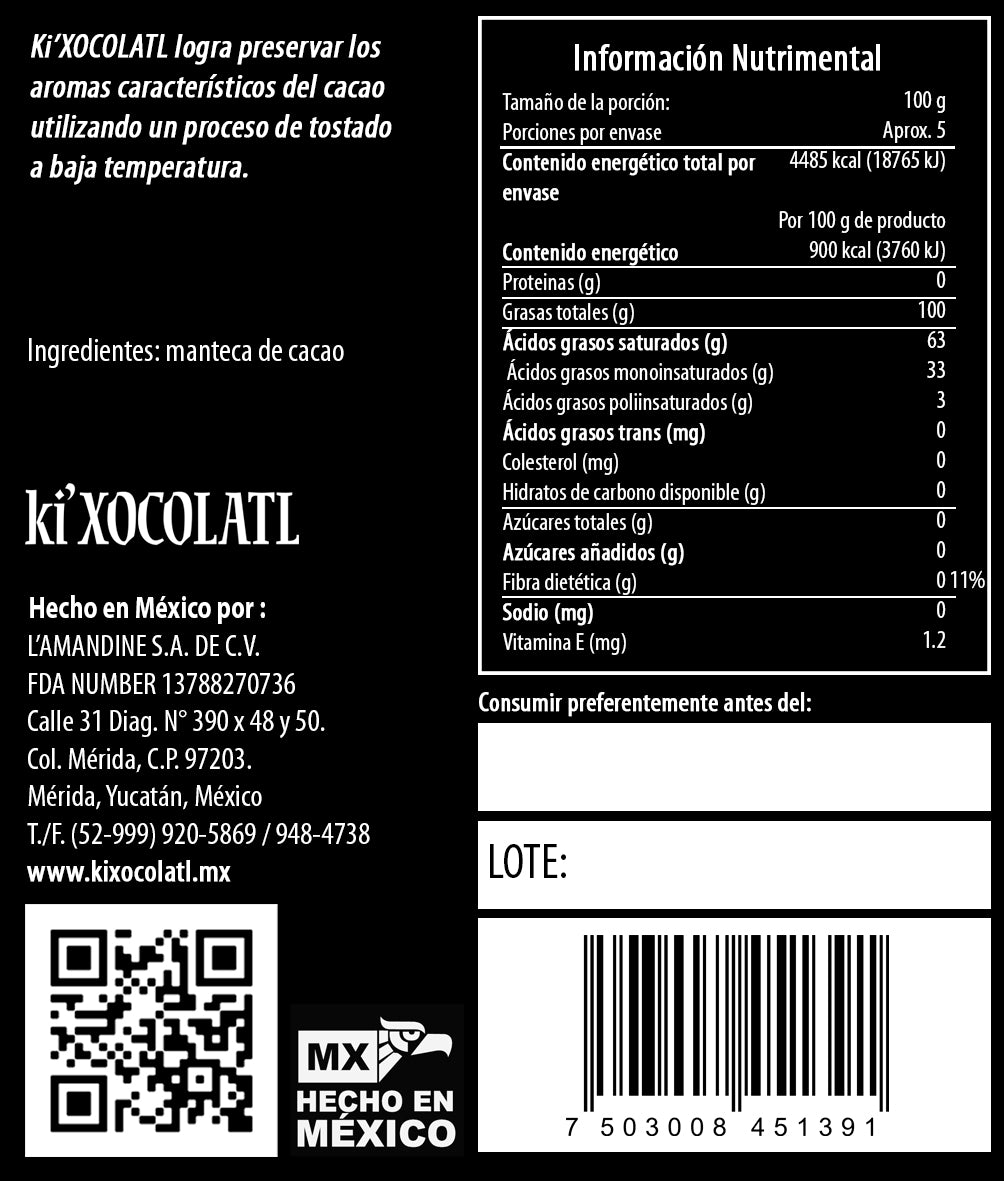 Ki'XOCOLATL logra preservar los aromas característicos del cacao utilizando un proceso de tostado a baja temperatura.

Ingredientes: manteca de cacao

ki'XOCOLATL

Hecho en México por :
L'AMANDINE S.A. DE C.V.
FDA NUMBER 13788270736
Calle 31 Diag. N° 390 x 48 y 50.
Col. Mérida, C.P. 97203.
Mérida, Yucatán, México
T./F. (52-999) 920-5869 / 948-4738
www.kixocolatl.mx

MX
HECHO EN MÉXICO

Información Nutrimental

| | |
|---|---|
| Tamaño de la porción: | 100 g |
| Porciones por envase | Aprox. 5 |
| Contenido energético total por envase | 4485 kcal (18765 kJ) |
| | Por 100 g de producto |
| Contenido energético | 900 kcal (3760 kJ) |
| Proteinas (g) | 0 |
| Grasas totales (g) | 100 |
| Ácidos grasos saturados (g) | 63 |
| Ácidos grasos monoinsaturados (g) | 33 |
| Ácidos grasos poliinsaturados (g) | 3 |
| Ácidos grasos trans (mg) | 0 |
| Colesterol (mg) | 0 |
| Hidratos de carbono disponible (g) | 0 |
| Azúcares totales (g) | 0 |
| Azúcares añadidos (g) | 0 |
| Fibra dietética (g) | 0 11% |
| Sodio (mg) | 0 |
| Vitamina E (mg) | 1.2 |

Consumir preferentemente antes del:

LOTE:

7 503008 451391